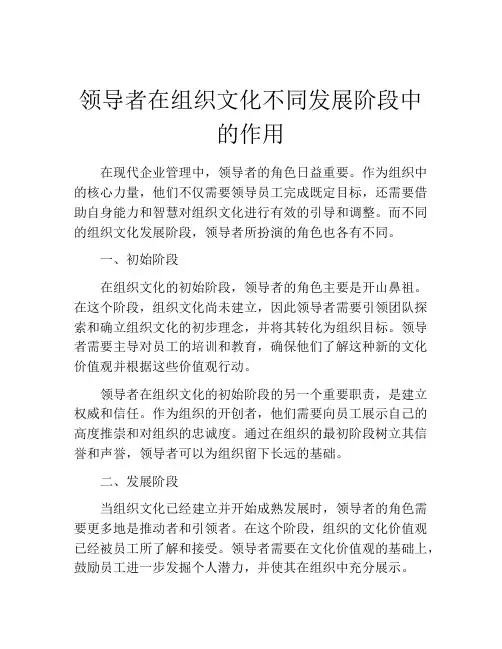 领导者在组织文化不同发展阶段中的作用

在现代企业管理中，领导者的角色日益重要。作为组织中的核心力量，他们不仅需要领导员工完成既定目标，还需要借助自身能力和智慧对组织文化进行有效的引导和调整。而不同的组织文化发展阶段，领导者所扮演的角色也各有不同。

一、初始阶段

在组织文化的初始阶段，领导者的角色主要是开山鼻祖。在这个阶段，组织文化尚未建立，因此领导者需要引领团队探索和确立组织文化的初步理念，并将其转化为组织目标。领导者需要主导对员工的培训和教育，确保他们了解这种新的文化价值观并根据这些价值观行动。

领导者在组织文化的初始阶段的另一个重要职责，是建立权威和信任。作为组织的开创者，他们需要向员工展示自己的高度推崇和对组织的忠诚度。通过在组织的最初阶段树立其信誉和声誉，领导者可以为组织留下长远的基础。

二、发展阶段

当组织文化已经建立并开始成熟发展时，领导者的角色需要更多地是推动者和引领者。在这个阶段，组织的文化价值观已经被员工所了解和接受。领导者需要在文化价值观的基础上，鼓励员工进一步发掘个人潜力，并使其在组织中充分展示。